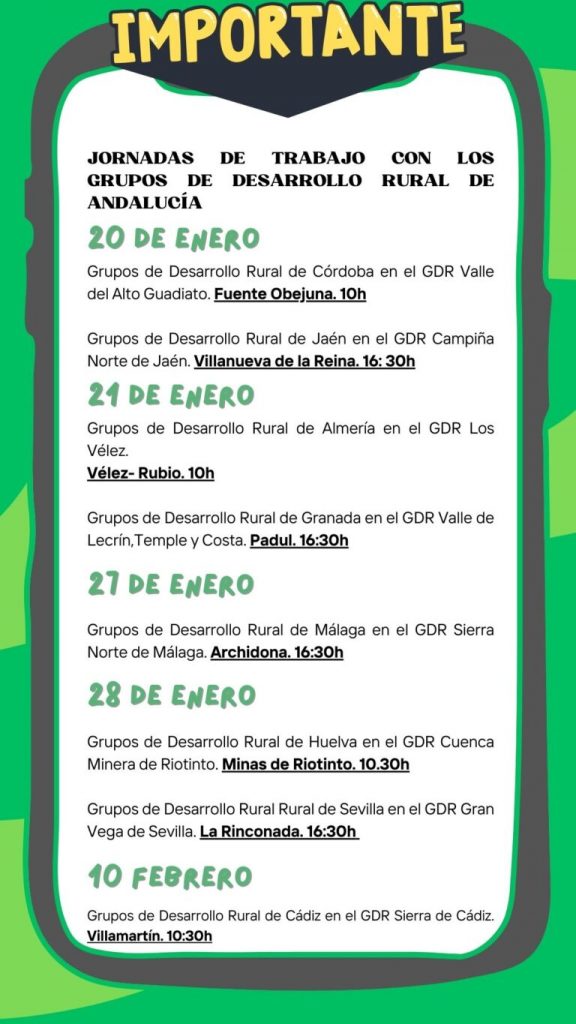 IMPORTANTE

JORNADAS DE TRABAJO CON LOS GRUPOS DE DESARROLLO RURAL DE ANDALUCÍA

20 DE ENERO

Grupos de Desarrollo Rural de Córdoba en el GDR Valle del Alto Guadiato. Fuente Obejuna. 10h

Grupos de Desarrollo Rural de Jaén en el GDR Campiña Norte de Jaén. Villanueva de la Reina. 16: 30h

21 DE ENERO

Grupos de Desarrollo Rural de Almería en el GDR Los Vélez.
Vélez- Rubio. 10h

Grupos de Desarrollo Rural de Granada en el GDR Valle de Lecrín,Temple y Costa. Padul. 16:30h

27 DE ENERO

Grupos de Desarrollo Rural de Málaga en el GDR Sierra Norte de Málaga. Archidona. 16:30h

28 DE ENERO

Grupos de Desarrollo Rural de Huelva en el GDR Cuenca Minera de Riotinto. Minas de Riotinto. 10.30h

Grupos de Desarrollo Rural Rural de Sevilla en el GDR Gran Vega de Sevilla. La Rinconada. 16:30h

10 FEBRERO

Grupos de Desarrollo Rural de Cádiz en el GDR Sierra de Cádiz. Villamartín. 10:30h